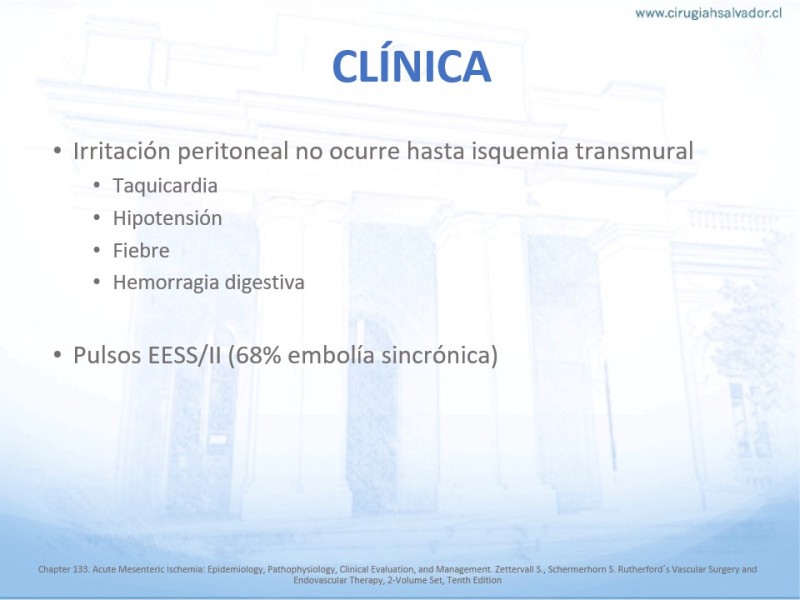 www.cirugiahsalvador.cl

CLÍNICA

• Irritación peritoneal no ocurre hasta isquemia transmural
  • Taquicardia
  • Hipotensión
  • Fiebre
  • Hemorragia digestiva

• Pulsos EESS/II (68% embolía sincrónica)

Chapter 133. Acute Mesenteric Ischemia: Epidemiology, Pathophysiology, Clinical Evaluation, and Management. Zettervall S., Schermerhorn S. Rutherford´s Vascular Surgery and Endovascular Therapy, 2-Volume Set, Tenth Edition